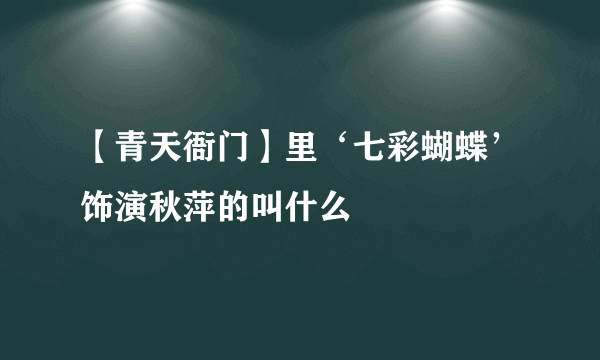 【青天衙门】里‘七彩蝴蝶’饰演秋萍的叫什么